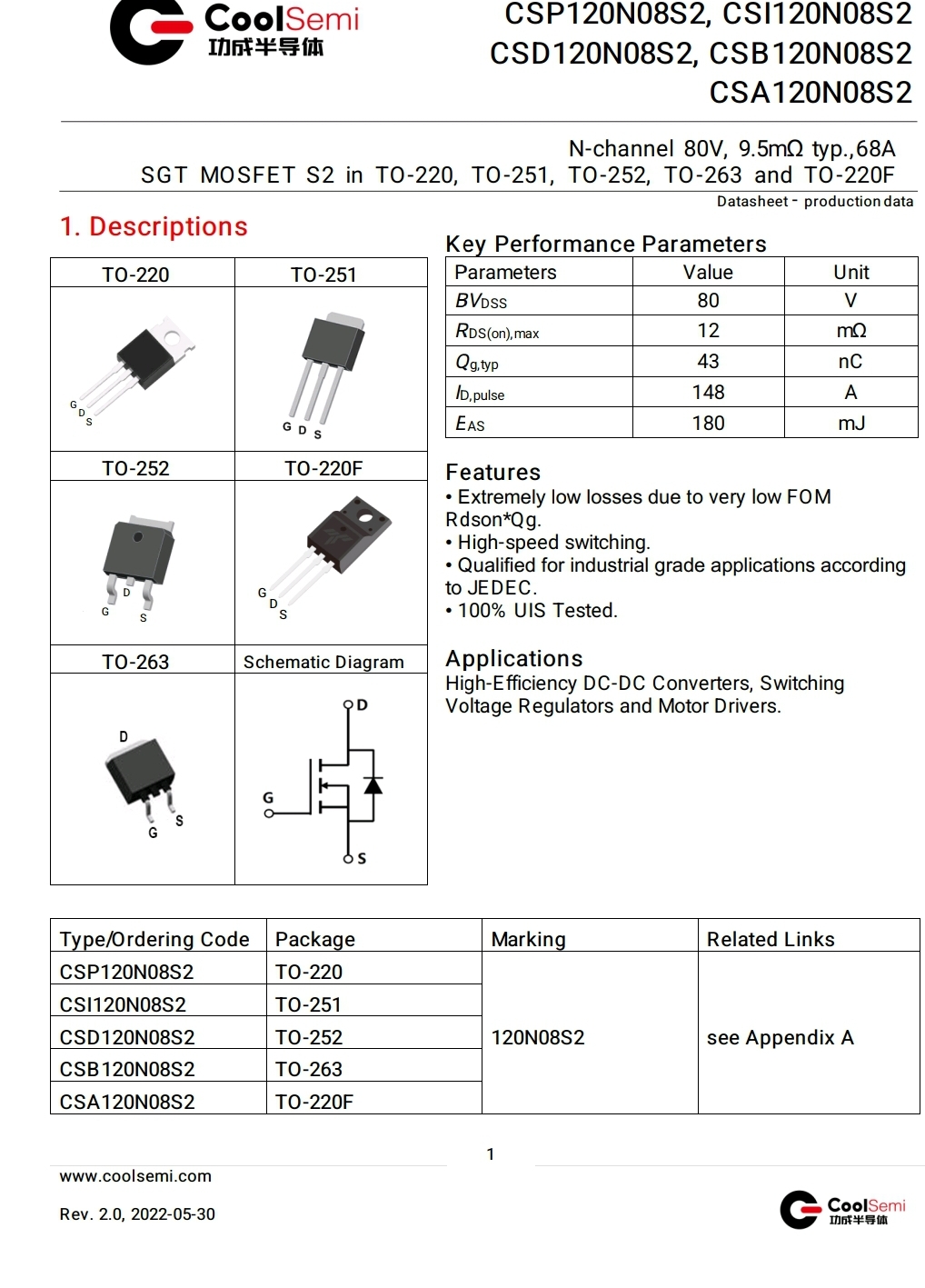 CoolSemi
功成半导体

CSP120N08S2, CSI120N08S2
CSD120N08S2, CSB120N08S2
CSA120N08S2

N-channel 80V, 9.5mΩ typ.,68A
SGT MOSFET S2 in TO-220, TO-251, TO-252, TO-263 and TO-220F

Datasheet - production data

1. Descriptions

| TO-220 | TO-251 |
|---|---|
| G D S | G D S |
| TO-252 | TO-220F |
| D G S | G D S |
| TO-263 | Schematic Diagram |
| D G S | D G S |

Key Performance Parameters

| Parameters | Value | Unit |
|---|---|---|
| $BV_{DSS}$ | 80 | V |
| $R_{DS(on),max}$ | 12 | mΩ |
| $Q_{g,typ}$ | 43 | nC |
| $I_{D,pulse}$ | 148 | A |
| $E_{AS}$ | 180 | mJ |

Features
• Extremely low losses due to very low FOM Rdson*Qg.
• High-speed switching.
• Qualified for industrial grade applications according to JEDEC.
• 100% UIS Tested.

Applications
High-Efficiency DC-DC Converters, Switching Voltage Regulators and Motor Drivers.

| Type/Ordering Code | Package | Marking | Related Links |
|---|---|---|---|
| CSP120N08S2 | TO-220 | 120N08S2 | see Appendix A |
| CSI120N08S2 | TO-251 | | |
| CSD120N08S2 | TO-252 | | |
| CSB120N08S2 | TO-263 | | |
| CSA120N08S2 | TO-220F | | |

1

www.coolsemi.com

Rev. 2.0, 2022-05-30

CoolSemi
功成半导体